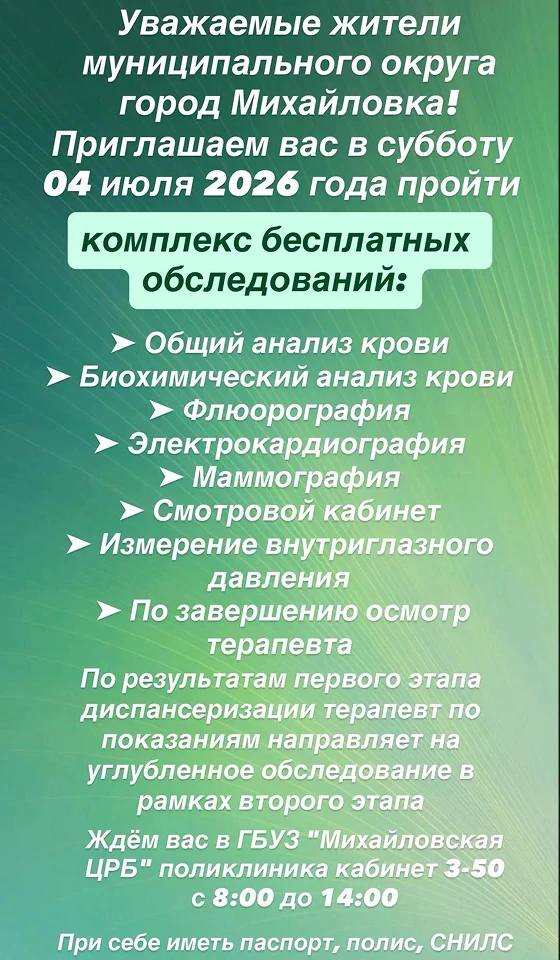 Уважаемые жители муниципального округа город Михайловка!
Приглашаем вас в субботу 04 июля 2026 года пройти

комплекс бесплатных обследований:

➤ Общий анализ крови
➤ Биохимический анализ крови
➤ Флюорография
➤ Электрокардиография
➤ Маммография
➤ Смотровой кабинет
➤ Измерение внутриглазного давления
➤ По завершению осмотр терапевта

По результатам первого этапа диспансеризации терапевт по показаниям направляет на углубленное обследование в рамках второго этапа

Ждём вас в ГБУЗ "Михайловская ЦРБ" поликлиника кабинет 3-50 с 8:00 до 14:00

При себе иметь паспорт, полис, СНИЛС